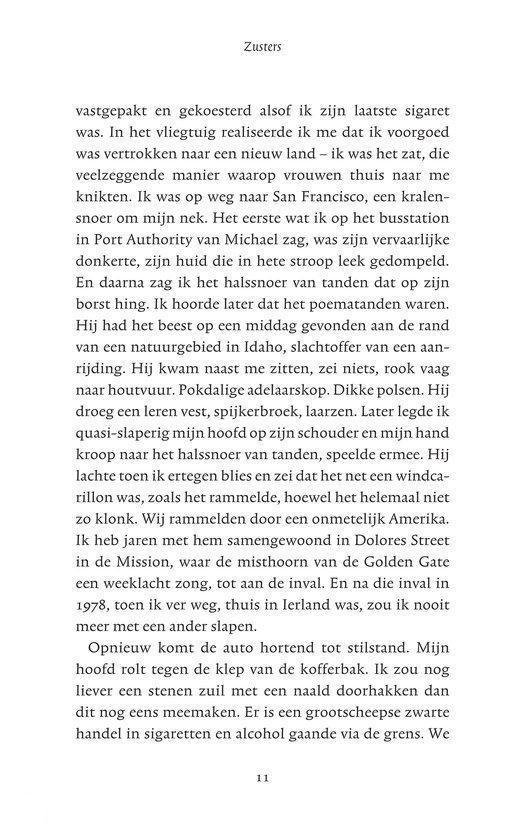 Zusters

vastgepakt en gekoesterd alsof ik zijn laatste sigaret was. In het vliegtuig realiseerde ik me dat ik voorgoed was vertrokken naar een nieuw land – ik was het zat, die veelzeggende manier waarop vrouwen thuis naar me knikten. Ik was op weg naar San Francisco, een kralensnoer om mijn nek. Het eerste wat ik op het busstation in Port Authority van Michael zag, was zijn vervaarlijke donkerte, zijn huid die in hete stroop leek gedompeld. En daarna zag ik het halssnoer van tanden dat op zijn borst hing. Ik hoorde later dat het poematanden waren. Hij had het beest op een middag gevonden aan de rand van een natuurgebied in Idaho, slachtoffer van een aanrijding. Hij kwam naast me zitten, zei niets, rook vaag naar houtvuur. Pokdalige adelaarskop. Dikke polsen. Hij droeg een leren vest, spijkerbroek, laarzen. Later legde ik quasi-slaperig mijn hoofd op zijn schouder en mijn hand kroop naar het halssnoer van tanden, speelde ermee. Hij lachte toen ik ertegen blies en zei dat het net een windcarillon was, zoals het rammelde, hoewel het helemaal niet zo klonk. Wij rammelden door een onmetelijk Amerika. Ik heb jaren met hem samengewoond in Dolores Street in de Mission, waar de misthoorn van de Golden Gate een weeklacht zong, tot aan de inval. En na die inval in 1978, toen ik ver weg, thuis in Ierland was, zou ik nooit meer met een ander slapen.

Opnieuw komt de auto hortend tot stilstand. Mijn hoofd rolt tegen de klep van de kofferbak. Ik zou nog liever een stenen zuil met een naald doorhakken dan dit nog eens meemaken. Er is een grootscheepse zwarte handel in sigaretten en alcohol gaande via de grens. We

11